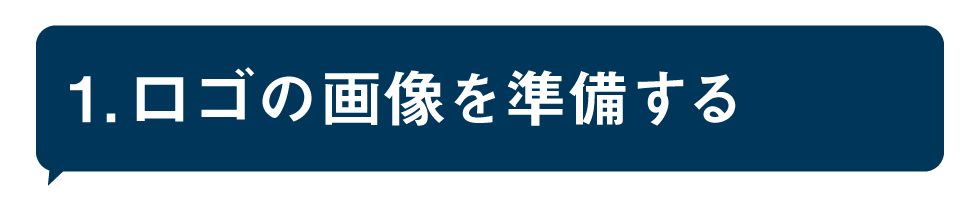 1. ロゴの画像を準備する